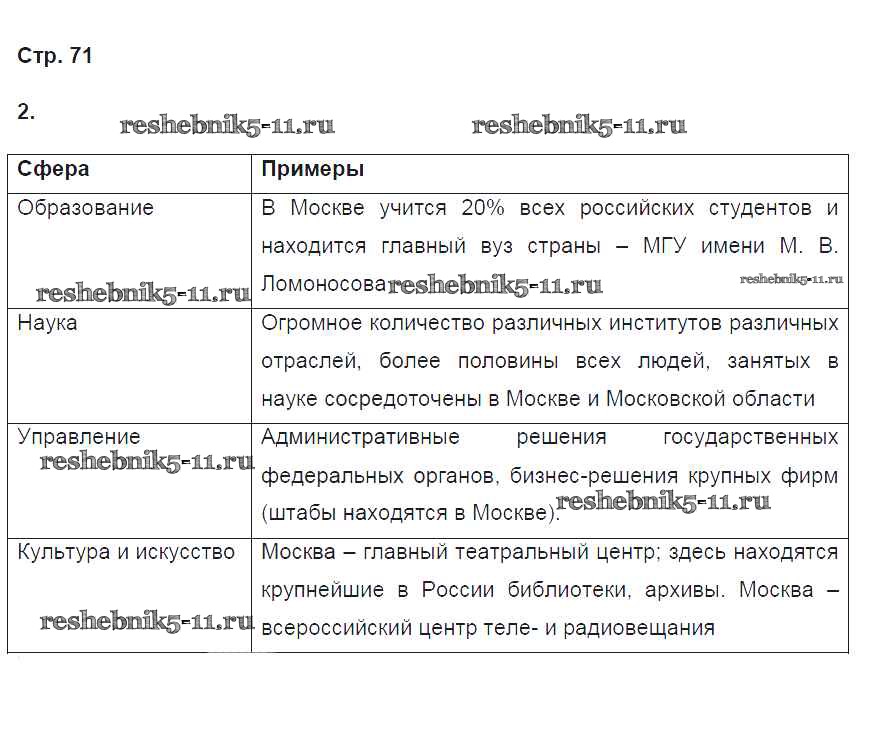 Стр. 71

2.

reshebnik5-11.ru reshebnik5-11.ru

| Сфера | Примеры |
|---|---|
| Образование reshebnik5-11.ru | В Москве учится 20% всех российских студентов и находится главный вуз страны – МГУ имени М. В. Ломоносова reshebnik5-11.ru reshebnik5-11.ru |
| Наука | Огромное количество различных институтов различных отраслей, более половины всех людей, занятых в науке сосредоточены в Москве и Московской области |
| Управление reshebnik5-11.ru | Административные решения государственных федеральных органов, бизнес-решения крупных фирм (штабы находятся в Москве). reshebnik5-11.ru |
| Культура и искусство reshebnik5-11.ru | Москва – главный театральный центр; здесь находятся крупнейшие в России библиотеки, архивы. Москва – всероссийский центр теле- и радиовещания |